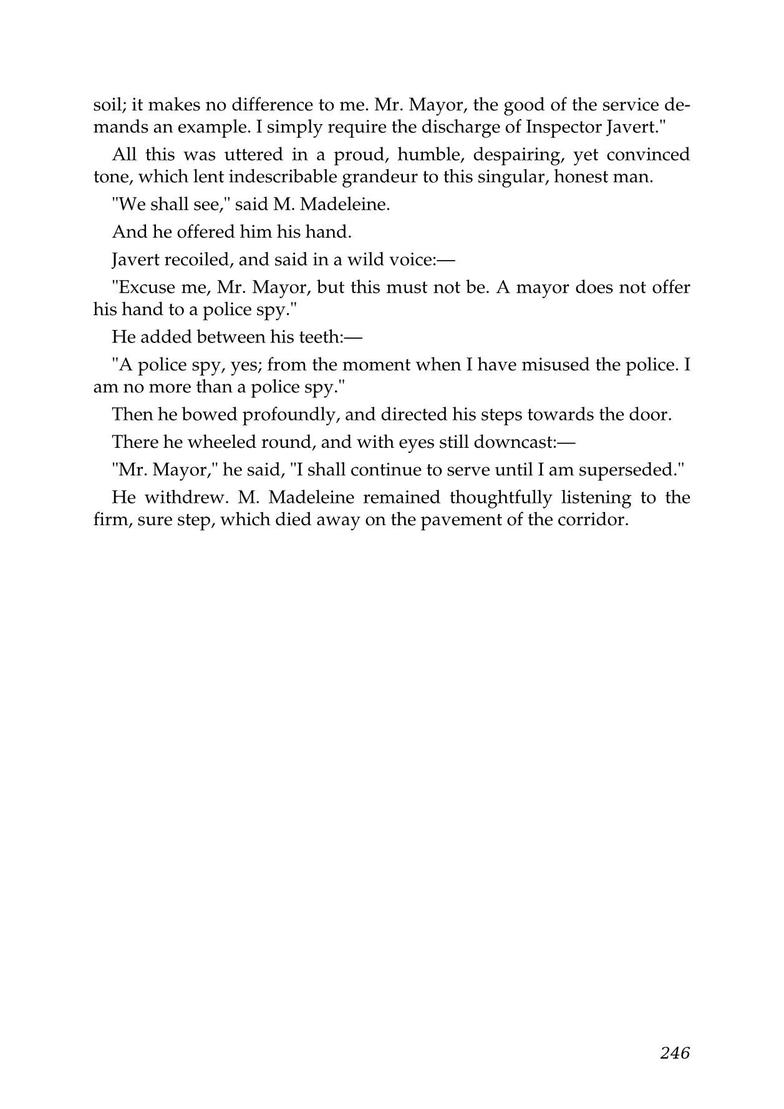 soil; it makes no difference to me. Mr. Mayor, the good of the service demands an example. I simply require the discharge of Inspector Javert."

All this was uttered in a proud, humble, despairing, yet convinced tone, which lent indescribable grandeur to this singular, honest man.

"We shall see," said M. Madeleine.

And he offered him his hand.

Javert recoiled, and said in a wild voice:—

"Excuse me, Mr. Mayor, but this must not be. A mayor does not offer his hand to a police spy."

He added between his teeth:—

"A police spy, yes; from the moment when I have misused the police. I am no more than a police spy."

Then he bowed profoundly, and directed his steps towards the door.

There he wheeled round, and with eyes still downcast:—

"Mr. Mayor," he said, "I shall continue to serve until I am superseded."

He withdrew. M. Madeleine remained thoughtfully listening to the firm, sure step, which died away on the pavement of the corridor.

246